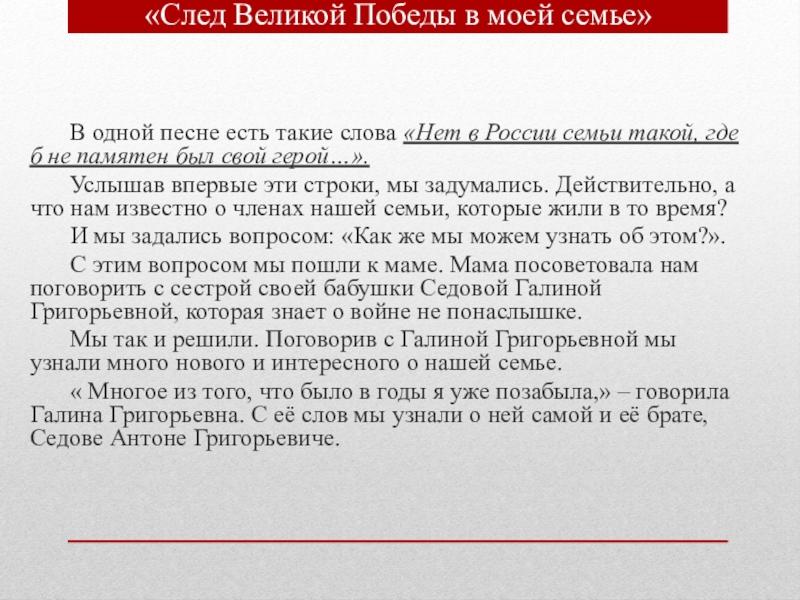 «След Великой Победы в моей семье»

В одной песне есть такие слова «Нет в России семьи такой, где б не памятен был свой герой…».

Услышав впервые эти строки, мы задумались. Действительно, а что нам известно о членах нашей семьи, которые жили в то время?

И мы задались вопросом: «Как же мы можем узнать об этом?».

С этим вопросом мы пошли к маме. Мама посоветовала нам поговорить с сестрой своей бабушки Седовой Галиной Григорьевной, которая знает о войне не понаслышке.

Мы так и решили. Поговорив с Галиной Григорьевной мы узнали много нового и интересного о нашей семье.

« Многое из того, что было в годы я уже позабыла,» – говорила Галина Григорьевна. С её слов мы узнали о ней самой и её брате, Седове Антоне Григорьевиче.